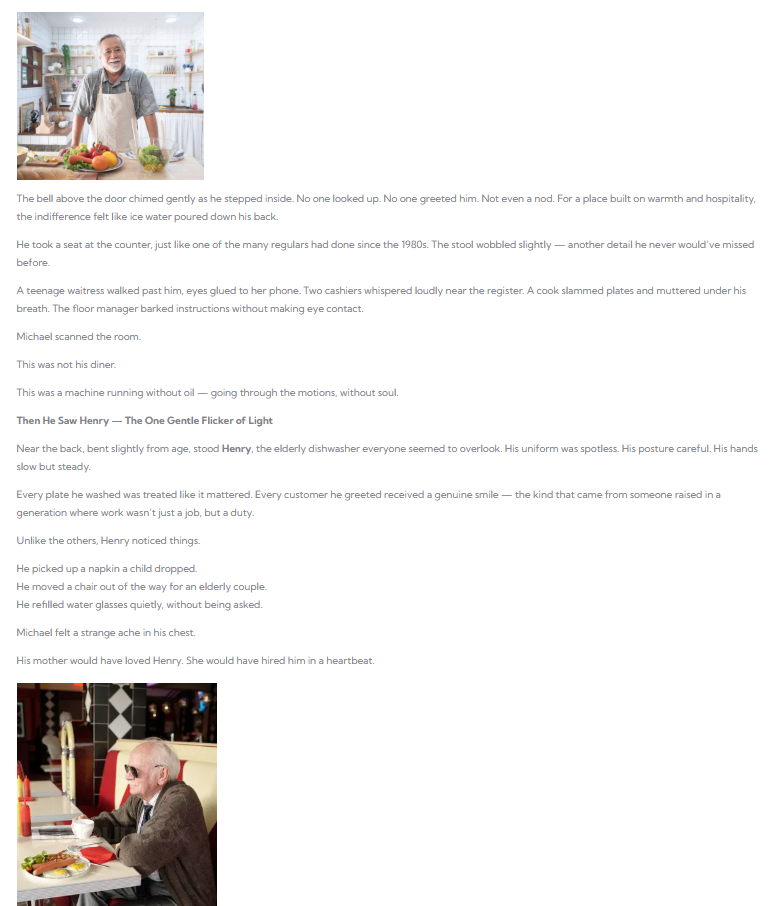 The bell above the door chimed gently as he stepped inside. No one looked up. No one greeted him. Not even a nod. For a place built on warmth and hospitality, the indifference felt like ice water poured down his back.

He took a seat at the counter, just like one of the many regulars had done since the 1980s. The stool wobbled slightly — another detail he never would've missed before.

A teenage waitress walked past him, eyes glued to her phone. Two cashiers whispered loudly near the register. A cook slammed plates and muttered under his breath. The floor manager barked instructions without making eye contact.

Michael scanned the room.

This was not his diner.

This was a machine running without oil — going through the motions, without soul.

Then He Saw Henry — The One Gentle Flicker of Light

Near the back, bent slightly from age, stood Henry, the elderly dishwasher everyone seemed to overlook. His uniform was spotless. His posture careful. His hands slow but steady.

Every plate he washed was treated like it mattered. Every customer he greeted received a genuine smile — the kind that came from someone raised in a generation where work wasn't just a job, but a duty.

Unlike the others, Henry noticed things.

He picked up a napkin a child dropped.
He moved a chair out of the way for an elderly couple.
He refilled water glasses quietly, without being asked.

Michael felt a strange ache in his chest.

His mother would have loved Henry. She would have hired him in a heartbeat.